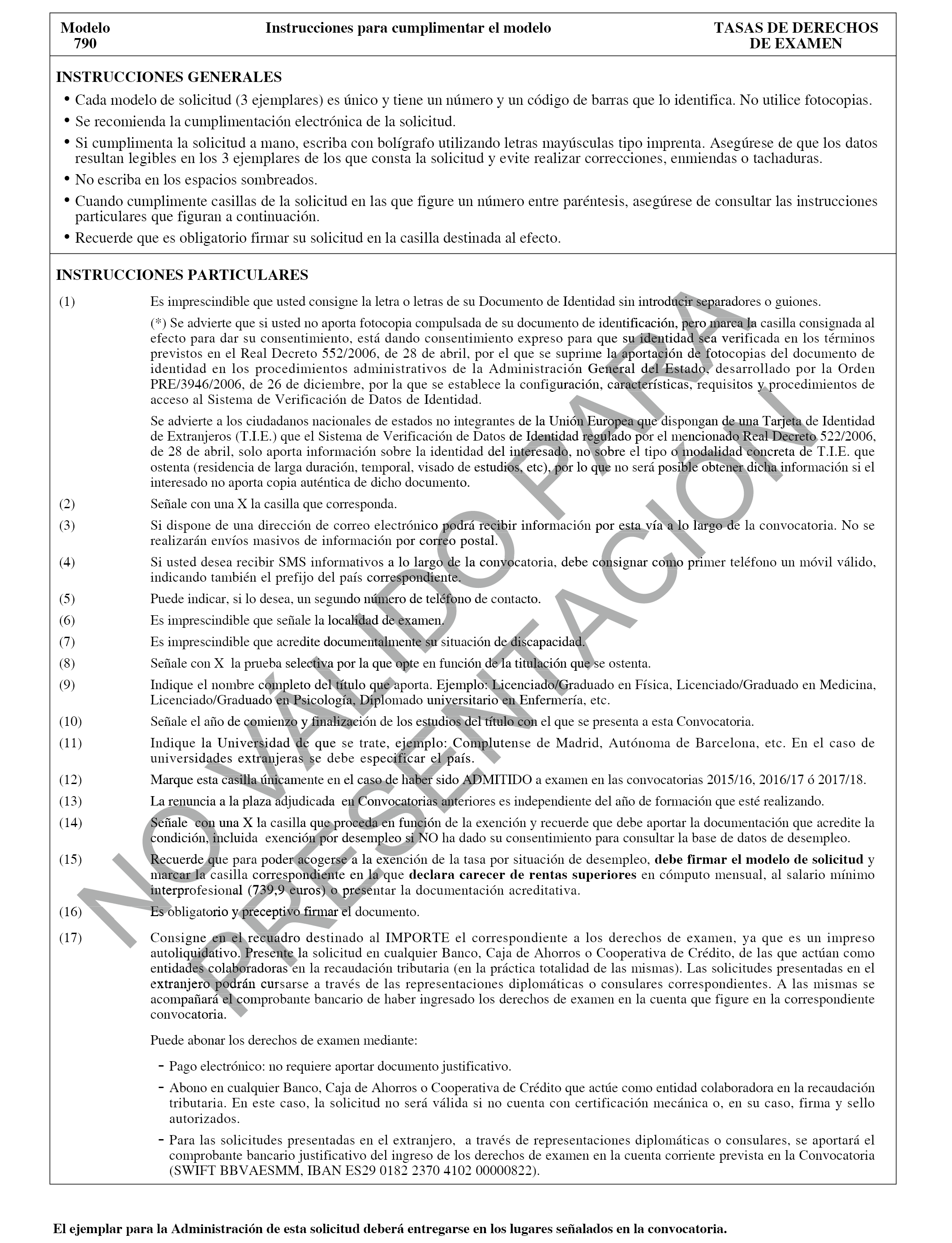 Modelo 790

Instrucciones para cumplimentar el modelo

TASAS DE DERECHOS DE EXAMEN

INSTRUCCIONES GENERALES

• Cada modelo de solicitud (3 ejemplares) es único y tiene un número y un código de barras que lo identifica. No utilice fotocopias.
• Se recomienda la cumplimentación electrónica de la solicitud.
• Si cumplimenta la solicitud a mano, escriba con bolígrafo utilizando letras mayúsculas tipo imprenta. Asegúrese de que los datos resultan legibles en los 3 ejemplares de los que consta la solicitud y evite realizar correcciones, enmiendas o tachaduras.
• No escriba en los espacios sombreados.
• Cuando cumplimente casillas de la solicitud en las que figure un número entre paréntesis, asegúrese de consultar las instrucciones particulares que figuran a continuación.
• Recuerde que es obligatorio firmar su solicitud en la casilla destinada al efecto.

INSTRUCCIONES PARTICULARES

(1) Es imprescindible que usted consigne la letra o letras de su Documento de Identidad sin introducir separadores o guiones.

(*) Se advierte que si usted no aporta fotocopia compulsada de su documento de identificación, pero marca la casilla consignada al efecto para dar su consentimiento, está dando consentimiento expreso para que su identidad sea verificada en los términos previstos en el Real Decreto 552/2006, de 28 de abril, por el que se suprime la aportación de fotocopias del documento de identidad en los procedimientos administrativos de la Administración General del Estado, desarrollado por la Orden PRE/3946/2006, de 26 de diciembre, por la que se establece la configuración, características, requisitos y procedimientos de acceso al Sistema de Verificación de Datos de Identidad.

Se advierte a los ciudadanos nacionales de estados no integrantes de la Unión Europea que dispongan de una Tarjeta de Identidad de Extranjeros (T.I.E.) que el Sistema de Verificación de Datos de Identidad regulado por el mencionado Real Decreto 522/2006, de 28 de abril, solo aporta información sobre la identidad del interesado, no sobre el tipo o modalidad concreta de T.I.E. que ostenta (residencia de larga duración, temporal, visado de estudios, etc), por lo que no será posible obtener dicha información si el interesado no aporta copia auténtica de dicho documento.

(2) Señale con una X la casilla que corresponda.

(3) Si dispone de una dirección de correo electrónico podrá recibir información por esta vía a lo largo de la convocatoria. No se realizarán envíos masivos de información por correo postal.

(4) Si usted desea recibir SMS informativos a lo largo de la convocatoria, debe consignar como primer teléfono un móvil válido, indicando también el prefijo del país correspondiente.

(5) Puede indicar, si lo desea, un segundo número de teléfono de contacto.

(6) Es imprescindible que señale la localidad de examen.

(7) Es imprescindible que acredite documentalmente su situación de discapacidad.

(8) Señale con X la prueba selectiva por la que opte en función de la titulación que se ostenta.

(9) Indique el nombre completo del título que aporta. Ejemplo: Licenciado/Graduado en Física, Licenciado/Graduado en Medicina, Licenciado/Graduado en Psicología, Diplomado universitario en Enfermería, etc.

(10) Señale el año de comienzo y finalización de los estudios del título con el que se presenta a esta Convocatoria.

(11) Indique la Universidad de que se trate, ejemplo: Complutense de Madrid, Autónoma de Barcelona, etc. En el caso de universidades extranjeras se debe especificar el país.

(12) Marque esta casilla únicamente en el caso de haber sido ADMITIDO a examen en las convocatorias 2015/16, 2016/17 ó 2017/18.

(13) La renuncia a la plaza adjudicada en Convocatorias anteriores es independiente del año de formación que esté realizando.

(14) Señale con una X la casilla que proceda en función de la exención y recuerde que debe aportar la documentación que acredite la condición, incluida exención por desempleo si NO ha dado su consentimiento para consultar la base de datos de desempleo.

(15) Recuerde que para poder acogerse a la exención de la tasa por situación de desempleo, debe firmar el modelo de solicitud y marcar la casilla correspondiente en la que declara carecer de rentas superiores en cómputo mensual, al salario mínimo interprofesional (739,9 euros) o presentar la documentación acreditativa.

(16) Es obligatorio y preceptivo firmar el documento.

(17) Consigne en el recuadro destinado al IMPORTE el correspondiente a los derechos de examen, ya que es un impreso autoliquidativo. Presente la solicitud en cualquier Banco, Caja de Ahorros o Cooperativa de Crédito, de las que actúan como entidades colaboradoras en la recaudación tributaria (en la práctica totalidad de las mismas). Las solicitudes presentadas en el extranjero podrán cursarse a través de las representaciones diplomáticas o consulares correspondientes. A las mismas se acompañará el comprobante bancario de haber ingresado los derechos de examen en la cuenta que figure en la correspondiente convocatoria.

Puede abonar los derechos de examen mediante:

- Pago electrónico: no requiere aportar documento justificativo.
- Abono en cualquier Banco, Caja de Ahorros o Cooperativa de Crédito que actúe como entidad colaboradora en la recaudación tributaria. En este caso, la solicitud no será válida si no cuenta con certificación mecánica o, en su caso, firma y sello autorizados.
- Para las solicitudes presentadas en el extranjero, a través de representaciones diplomáticas o consulares, se aportará el comprobante bancario justificativo del ingreso de los derechos de examen en la cuenta corriente prevista en la Convocatoria (SWIFT BBVAESMM, IBAN ES29 0182 2370 4102 00000822).

NO VÁLIDO PARA PRESENTACIÓN

El ejemplar para la Administración de esta solicitud deberá entregarse en los lugares señalados en la convocatoria.